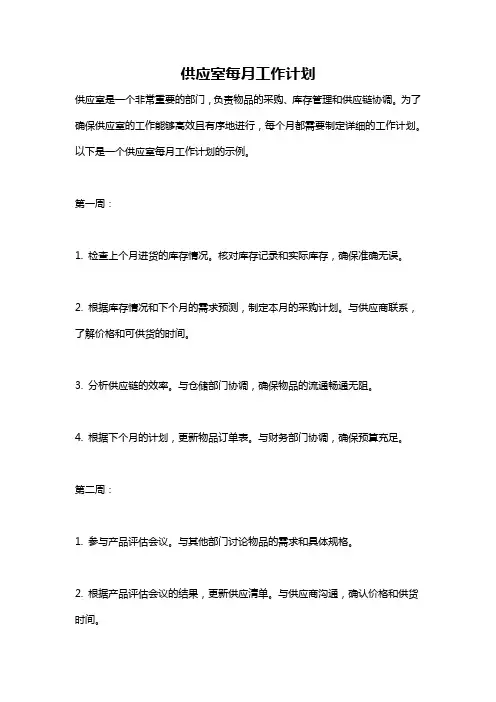 供应室每月工作计划

供应室是一个非常重要的部门，负责物品的采购、库存管理和供应链协调。为了确保供应室的工作能够高效且有序地进行，每个月都需要制定详细的工作计划。以下是一个供应室每月工作计划的示例。

第一周：

1. 检查上个月进货的库存情况。核对库存记录和实际库存，确保准确无误。

2. 根据库存情况和下个月的需求预测，制定本月的采购计划。与供应商联系，了解价格和可供货的时间。

3. 分析供应链的效率。与仓储部门协调，确保物品的流通畅通无阻。

4. 根据下个月的计划，更新物品订单表。与财务部门协调，确保预算充足。

第二周：

1. 参与产品评估会议。与其他部门讨论物品的需求和具体规格。

2. 根据产品评估会议的结果，更新供应清单。与供应商沟通，确认价格和供货时间。